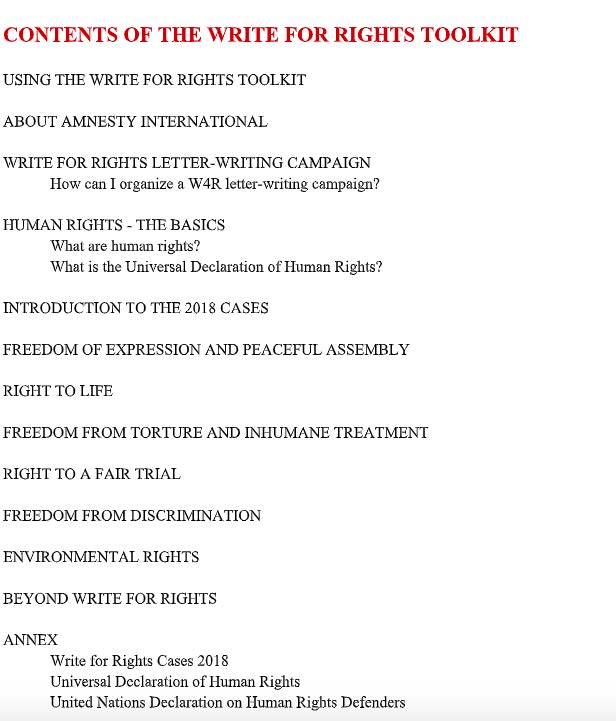 CONTENTS OF THE WRITE FOR RIGHTS TOOLKIT

USING THE WRITE FOR RIGHTS TOOLKIT

ABOUT AMNESTY INTERNATIONAL

WRITE FOR RIGHTS LETTER-WRITING CAMPAIGN
How can I organize a W4R letter-writing campaign?

HUMAN RIGHTS - THE BASICS
What are human rights?
What is the Universal Declaration of Human Rights?

INTRODUCTION TO THE 2018 CASES

FREEDOM OF EXPRESSION AND PEACEFUL ASSEMBLY

RIGHT TO LIFE

FREEDOM FROM TORTURE AND INHUMANE TREATMENT

RIGHT TO A FAIR TRIAL

FREEDOM FROM DISCRIMINATION

ENVIRONMENTAL RIGHTS

BEYOND WRITE FOR RIGHTS

ANNEX
Write for Rights Cases 2018
Universal Declaration of Human Rights
United Nations Declaration on Human Rights Defenders